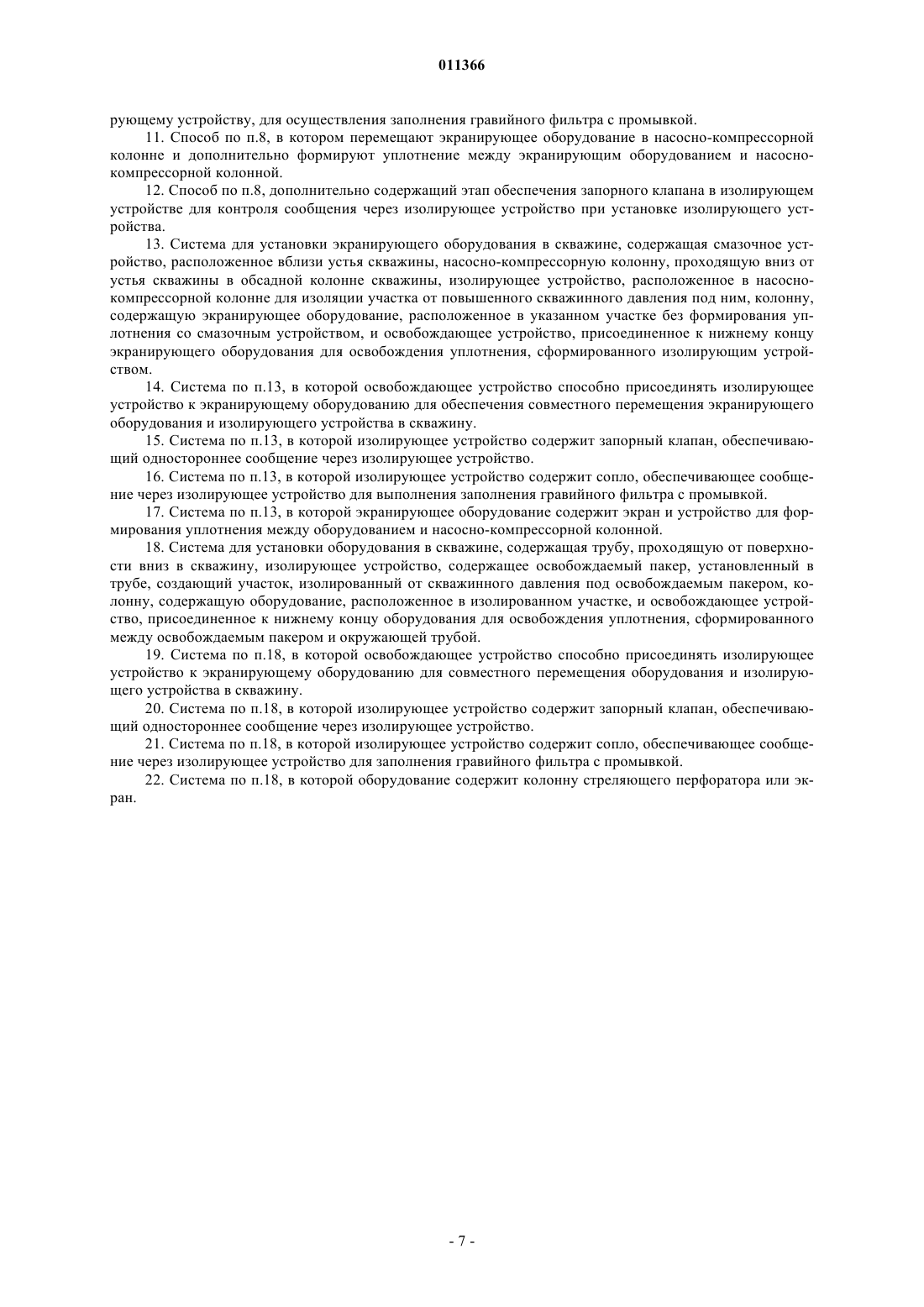 011366

рующему устройству, для осуществления заполнения гравийного фильтра с промывкой.

11. Способ по п.8, в котором перемещают экранирующее оборудование в насосно-компрессорной колонне и дополнительно формируют уплотнение между экранирующим оборудованием и насосно-компрессорной колонной.

12. Способ по п.8, дополнительно содержащий этап обеспечения запорного клапана в изолирующем устройстве для контроля сообщения через изолирующее устройство при установке изолирующего устройства.

13. Система для установки экранирующего оборудования в скважине, содержащая смазочное устройство, расположенное вблизи устья скважины, насосно-компрессорную колонну, проходящую вниз от устья скважины в обсадной колонне скважины, изолирующее устройство, расположенное в насосно-компрессорной колонне для изоляции участка от повышенного скважинного давления под ним, колонну, содержащую экранирующее оборудование, расположенное в указанном участке без формирования уплотнения со смазочным устройством, и освобождающее устройство, присоединенное к нижнему концу экранирующего оборудования для освобождения уплотнения, сформированного изолирующим устройством.

14. Система по п.13, в которой освобождающее устройство способно присоединять изолирующее устройство к экранирующему оборудованию для обеспечения совместного перемещения экранирующего оборудования и изолирующего устройства в скважину.

15. Система по п.13, в которой изолирующее устройство содержит запорный клапан, обеспечивающий одностороннее сообщение через изолирующее устройство.

16. Система по п.13, в которой изолирующее устройство содержит сопло, обеспечивающее сообщение через изолирующее устройство для выполнения заполнения гравийного фильтра с промывкой.

17. Система по п.13, в которой экранирующее оборудование содержит экран и устройство для формирования уплотнения между оборудованием и насосно-компрессорной колонной.

18. Система для установки оборудования в скважине, содержащая трубу, проходящую от поверхности вниз в скважину, изолирующее устройство, содержащее освобождаемый пакер, установленный в трубе, создающий участок, изолированный от скважинного давления под освобождаемым пакером, колонну, содержащую оборудование, расположенное в изолированном участке, и освобождающее устройство, присоединенное к нижнему концу оборудования для освобождения уплотнения, сформированного между освобождаемым пакером и окружающей трубой.

19. Система по п.18, в которой освобождающее устройство способно присоединять изолирующее устройство к экранирующему оборудованию для совместного перемещения оборудования и изолирующего устройства в скважину.

20. Система по п.18, в которой изолирующее устройство содержит запорный клапан, обеспечивающий одностороннее сообщение через изолирующее устройство.

21. Система по п.18, в которой изолирующее устройство содержит сопло, обеспечивающее сообщение через изолирующее устройство для заполнения гравийного фильтра с промывкой.

22. Система по п.18, в которой оборудование содержит колонну стреляющего перфоратора или экран.

- 7 -